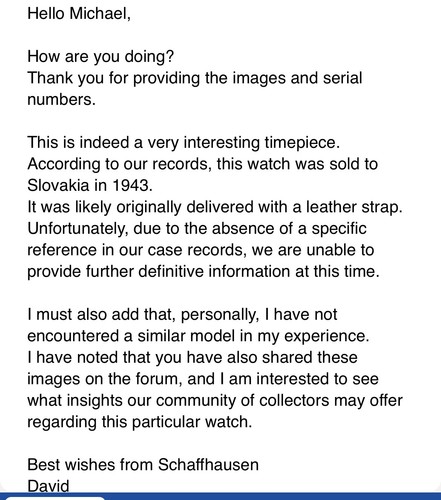 Hello Michael,

How are you doing?
Thank you for providing the images and serial numbers.

This is indeed a very interesting timepiece. According to our records, this watch was sold to Slovakia in 1943.
It was likely originally delivered with a leather strap. Unfortunately, due to the absence of a specific reference in our case records, we are unable to provide further definitive information at this time.

I must also add that, personally, I have not encountered a similar model in my experience.
I have noted that you have also shared these images on the forum, and I am interested to see what insights our community of collectors may offer regarding this particular watch.

Best wishes from Schaffhausen
David